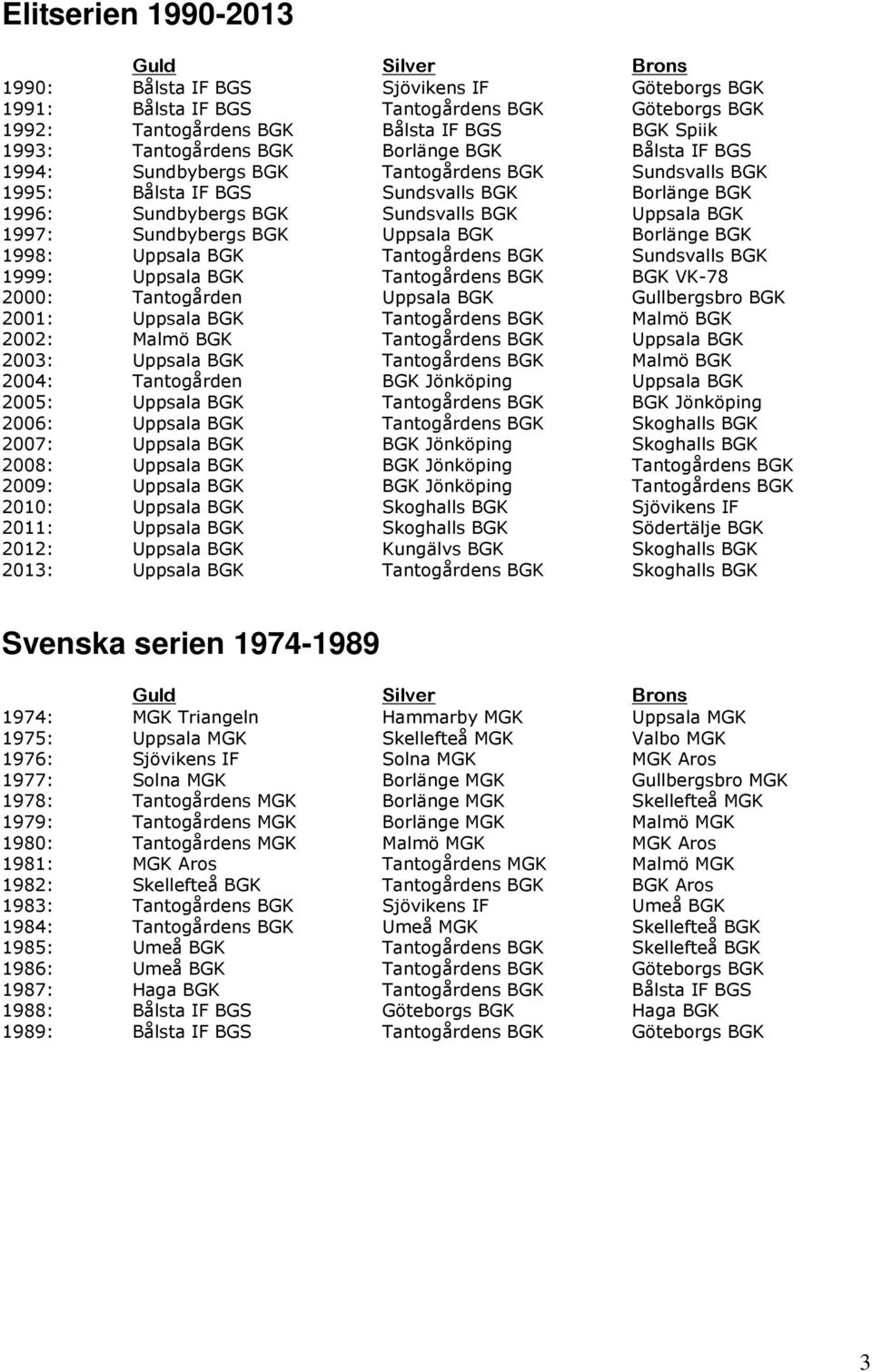 Elitserien 1990-2013

| | Guld | Silver | Brons |
|---|---|---|---|
| 1990: | Bålsta IF BGS | Sjövikens IF | Göteborgs BGK |
| 1991: | Bålsta IF BGS | Tantogårdens BGK | Göteborgs BGK |
| 1992: | Tantogårdens BGK | Bålsta IF BGS | BGK Spiik |
| 1993: | Tantogårdens BGK | Borlänge BGK | Bålsta IF BGS |
| 1994: | Sundbybergs BGK | Tantogårdens BGK | Sundsvalls BGK |
| 1995: | Bålsta IF BGS | Sundsvalls BGK | Borlänge BGK |
| 1996: | Sundbybergs BGK | Sundsvalls BGK | Uppsala BGK |
| 1997: | Sundbybergs BGK | Uppsala BGK | Borlänge BGK |
| 1998: | Uppsala BGK | Tantogårdens BGK | Sundsvalls BGK |
| 1999: | Uppsala BGK | Tantogårdens BGK | BGK VK-78 |
| 2000: | Tantogården | Uppsala BGK | Gullbergsbro BGK |
| 2001: | Uppsala BGK | Tantogårdens BGK | Malmö BGK |
| 2002: | Malmö BGK | Tantogårdens BGK | Uppsala BGK |
| 2003: | Uppsala BGK | Tantogårdens BGK | Malmö BGK |
| 2004: | Tantogården | BGK Jönköping | Uppsala BGK |
| 2005: | Uppsala BGK | Tantogårdens BGK | BGK Jönköping |
| 2006: | Uppsala BGK | Tantogårdens BGK | Skoghalls BGK |
| 2007: | Uppsala BGK | BGK Jönköping | Skoghalls BGK |
| 2008: | Uppsala BGK | BGK Jönköping | Tantogårdens BGK |
| 2009: | Uppsala BGK | BGK Jönköping | Tantogårdens BGK |
| 2010: | Uppsala BGK | Skoghalls BGK | Sjövikens IF |
| 2011: | Uppsala BGK | Skoghalls BGK | Södertälje BGK |
| 2012: | Uppsala BGK | Kungälvs BGK | Skoghalls BGK |
| 2013: | Uppsala BGK | Tantogårdens BGK | Skoghalls BGK |

Svenska serien 1974-1989

| | Guld | Silver | Brons |
|---|---|---|---|
| 1974: | MGK Triangeln | Hammarby MGK | Uppsala MGK |
| 1975: | Uppsala MGK | Skellefteå MGK | Valbo MGK |
| 1976: | Sjövikens IF | Solna MGK | MGK Aros |
| 1977: | Solna MGK | Borlänge MGK | Gullbergsbro MGK |
| 1978: | Tantogårdens MGK | Borlänge MGK | Skellefteå MGK |
| 1979: | Tantogårdens MGK | Borlänge MGK | Malmö MGK |
| 1980: | Tantogårdens MGK | Malmö MGK | MGK Aros |
| 1981: | MGK Aros | Tantogårdens MGK | Malmö MGK |
| 1982: | Skellefteå BGK | Tantogårdens BGK | BGK Aros |
| 1983: | Tantogårdens BGK | Sjövikens IF | Umeå BGK |
| 1984: | Tantogårdens BGK | Umeå MGK | Skellefteå BGK |
| 1985: | Umeå BGK | Tantogårdens BGK | Skellefteå BGK |
| 1986: | Umeå BGK | Tantogårdens BGK | Göteborgs BGK |
| 1987: | Haga BGK | Tantogårdens BGK | Bålsta IF BGS |
| 1988: | Bålsta IF BGS | Göteborgs BGK | Haga BGK |
| 1989: | Bålsta IF BGS | Tantogårdens BGK | Göteborgs BGK |

3